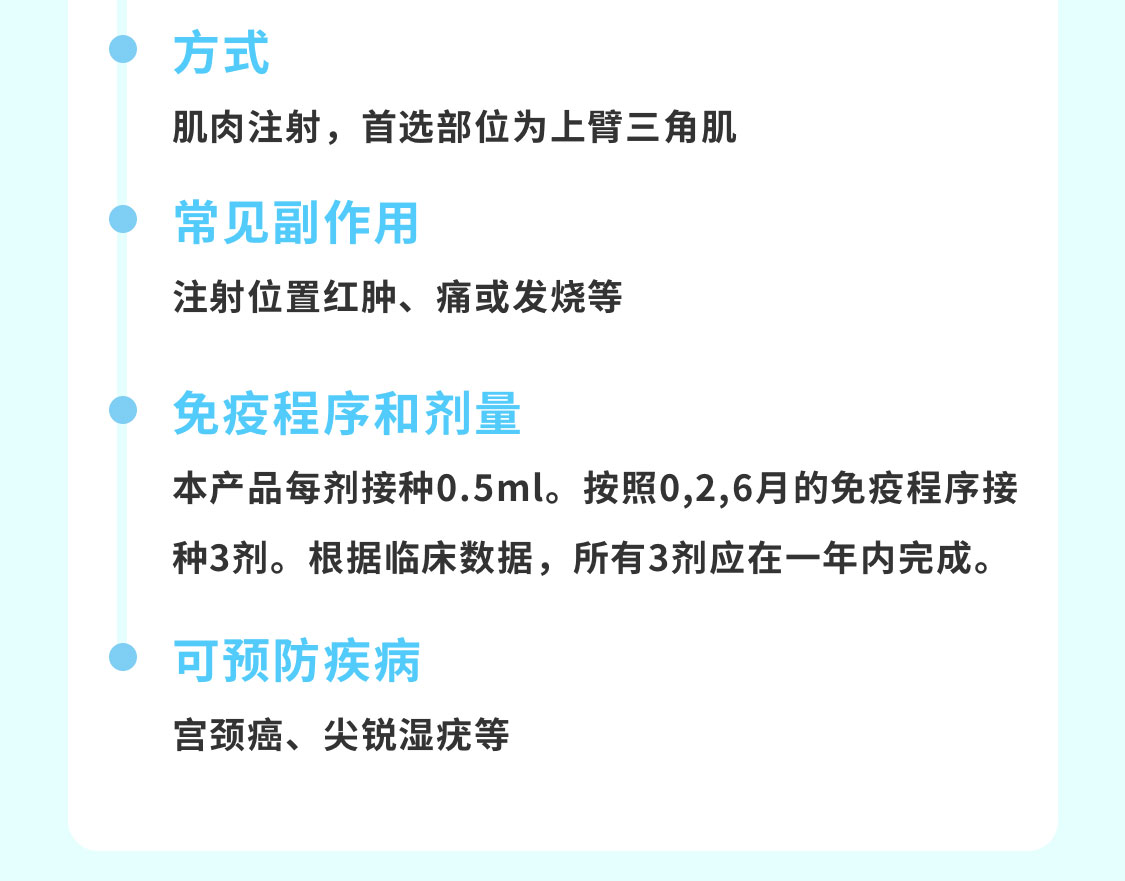 方式

肌肉注射，首选部位为上臂三角肌

常见副作用

注射位置红肿、痛或发烧等

免疫程序和剂量

本产品每剂接种0.5ml。按照0,2,6月的免疫程序接种3剂。根据临床数据，所有3剂应在一年内完成。

可预防疾病

宫颈癌、尖锐湿疣等